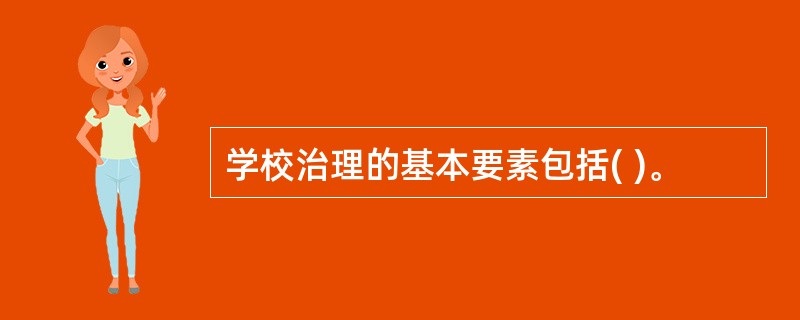 学校治理的基本要素包括( )。